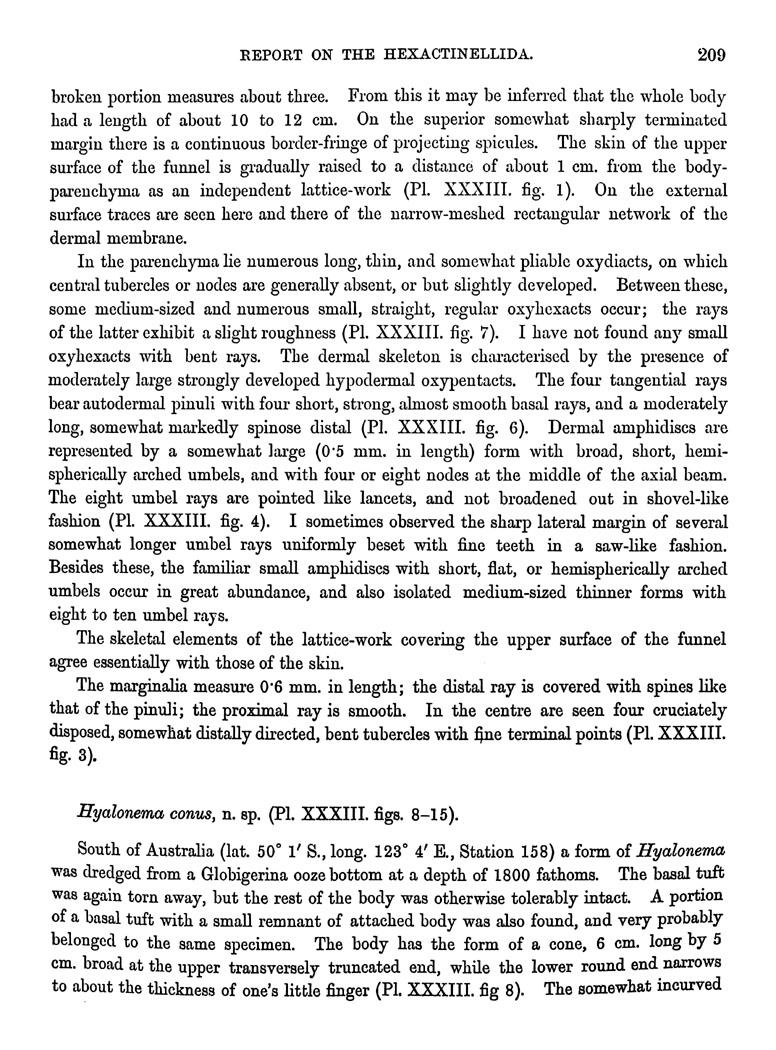 REPORT ON THE HEXACTINELLIDA. 209

broken portion measures about three. From this it may be inferred that the whole body had a length of about 10 to 12 cm. On the superior somewhat sharply terminated margin there is a continuous border-fringe of projecting spicules. The skin of the upper surface of the funnel is gradually raised to a distance of about 1 cm. from the body-parenchyma as an independent lattice-work (Pl. XXXIII. fig. 1). On the external surface traces are seen here and there of the narrow-meshed rectangular network of the dermal membrane.

In the parenchyma lie numerous long, thin, and somewhat pliable oxydiacts, on which central tubercles or nodes are generally absent, or but slightly developed. Between these, some medium-sized and numerous small, straight, regular oxyhexacts occur; the rays of the latter exhibit a slight roughness (Pl. XXXIII. fig. 7). I have not found any small oxyhexacts with bent rays. The dermal skeleton is characterised by the presence of moderately large strongly developed hypodermal oxypentacts. The four tangential rays bear autodermal pinuli with four short, strong, almost smooth basal rays, and a moderately long, somewhat markedly spinose distal (Pl. XXXIII. fig. 6). Dermal amphidiscs are represented by a somewhat large (0·5 mm. in length) form with broad, short, hemispherically arched umbels, and with four or eight nodes at the middle of the axial beam. The eight umbel rays are pointed like lancets, and not broadened out in shovel-like fashion (Pl. XXXIII. fig. 4). I sometimes observed the sharp lateral margin of several somewhat longer umbel rays uniformly beset with fine teeth in a saw-like fashion. Besides these, the familiar small amphidiscs with short, flat, or hemispherically arched umbels occur in great abundance, and also isolated medium-sized thinner forms with eight to ten umbel rays.

The skeletal elements of the lattice-work covering the upper surface of the funnel agree essentially with those of the skin.

The marginalia measure 0·6 mm. in length; the distal ray is covered with spines like that of the pinuli; the proximal ray is smooth. In the centre are seen four cruciately disposed, somewhat distally directed, bent tubercles with fine terminal points (Pl. XXXIII. fig. 3).

Hyalonema conus, n. sp. (Pl. XXXIII. figs. 8–15).

South of Australia (lat. 50° 1′ S., long. 123° 4′ E., Station 158) a form of Hyalonema was dredged from a Globigerina ooze bottom at a depth of 1800 fathoms. The basal tuft was again torn away, but the rest of the body was otherwise tolerably intact. A portion of a basal tuft with a small remnant of attached body was also found, and very probably belonged to the same specimen. The body has the form of a cone, 6 cm. long by 5 cm. broad at the upper transversely truncated end, while the lower round end narrows to about the thickness of one's little finger (Pl. XXXIII. fig 8). The somewhat incurved